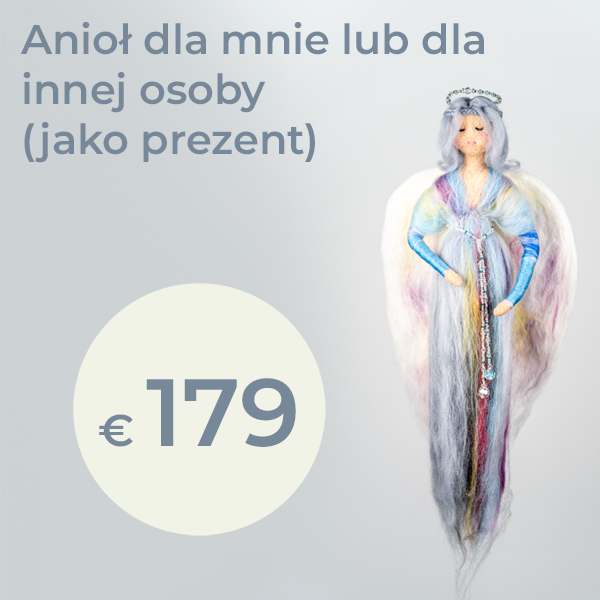 Anioł dla mnie lub dla innej osoby (jako prezent)

€ 179